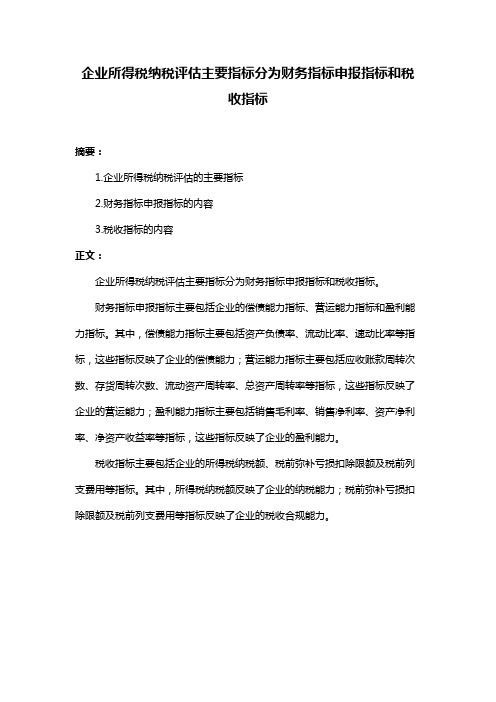 企业所得税纳税评估主要指标分为财务指标申报指标和税收指标

摘要：

1.企业所得税纳税评估的主要指标

2.财务指标申报指标的内容

3.税收指标的内容

正文：

企业所得税纳税评估主要指标分为财务指标申报指标和税收指标。

财务指标申报指标主要包括企业的偿债能力指标、营运能力指标和盈利能力指标。其中，偿债能力指标主要包括资产负债率、流动比率、速动比率等指标，这些指标反映了企业的偿债能力；营运能力指标主要包括应收账款周转次数、存货周转次数、流动资产周转率、总资产周转率等指标，这些指标反映了企业的营运能力；盈利能力指标主要包括销售毛利率、销售净利率、资产净利率、净资产收益率等指标，这些指标反映了企业的盈利能力。

税收指标主要包括企业的所得税纳税额、税前弥补亏损扣除限额及税前列支费用等指标。其中，所得税纳税额反映了企业的纳税能力；税前弥补亏损扣除限额及税前列支费用等指标反映了企业的税收合规能力。